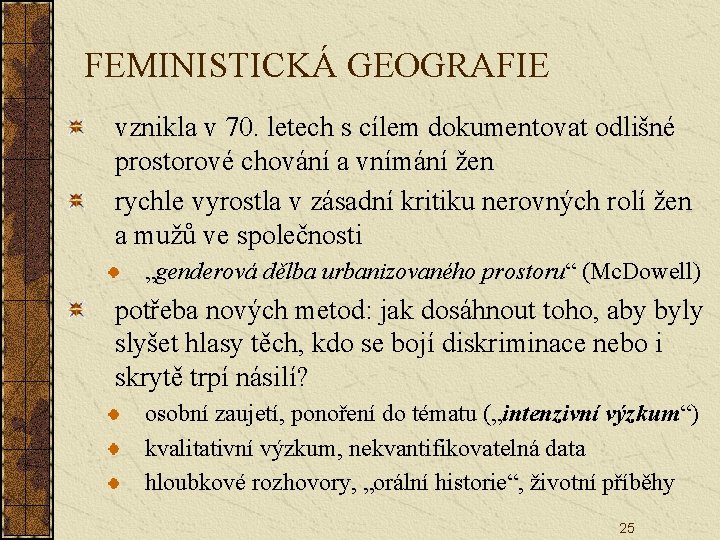 FEMINISTICKÁ GEOGRAFIE

vznikla v 70. letech s cílem dokumentovat odlišné prostorové chování a vnímání žen

rychle vyrostla v zásadní kritiku nerovných rolí žen a mužů ve společnosti

„genderová dělba urbanizovaného prostoru“ (McDowell)

potřeba nových metod: jak dosáhnout toho, aby byly slyšet hlasy těch, kdo se bojí diskriminace nebo i skrytě trpí násilí?

osobní zaujetí, ponoření do tématu („intenzivní výzkum“)

kvalitativní výzkum, nekvantifikovatelná data

hloubkové rozhovory, „orální historie“, životní příběhy

25